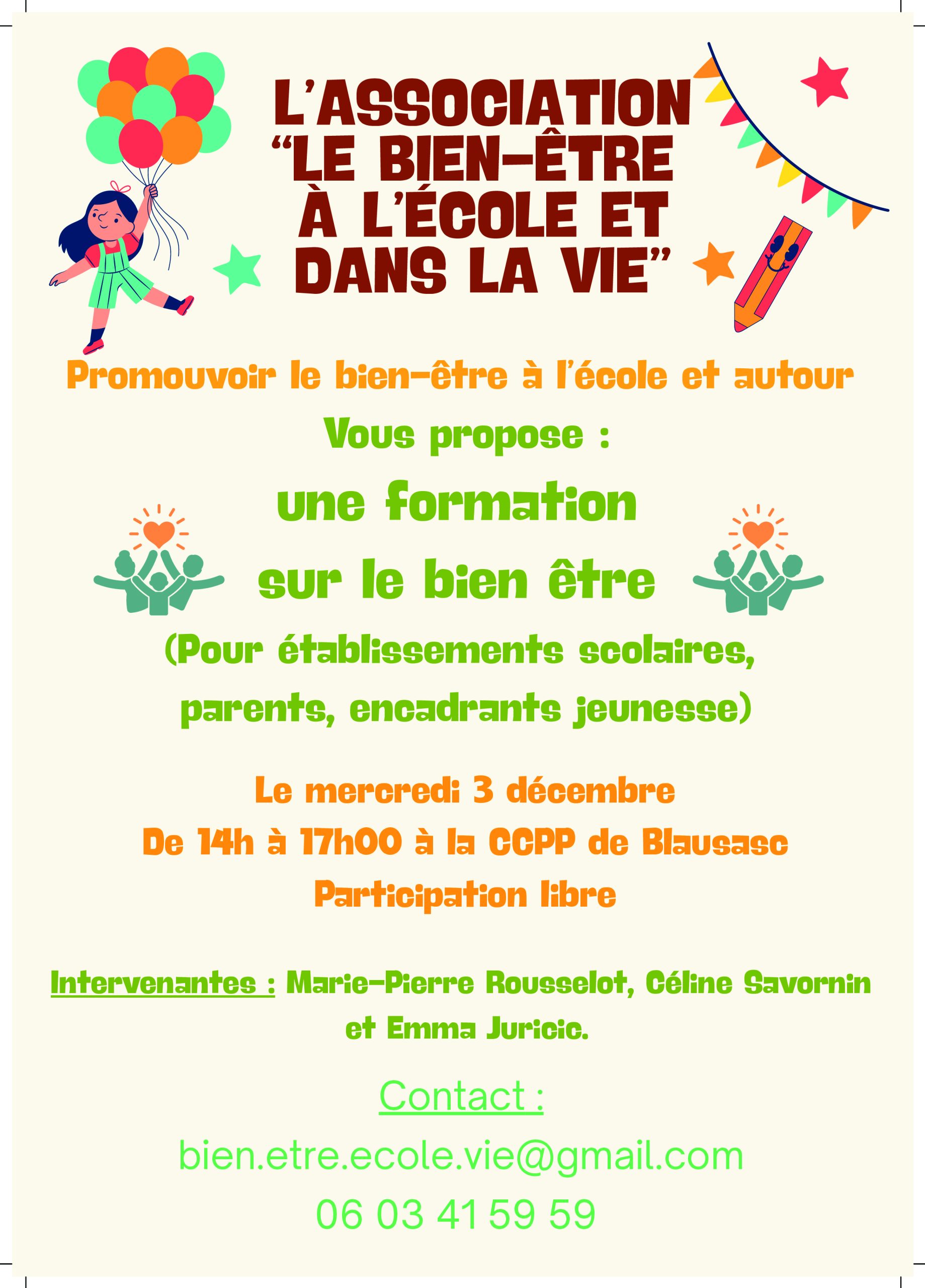 L'ASSOCIATION "LE BIEN-ÊTRE À L'ÉCOLE ET DANS LA VIE"

Promouvoir le bien-être à l'école et autour

Vous propose :

une formation sur le bien être

(Pour établissements scolaires, parents, encadrants jeunesse)

Le mercredi 3 décembre
De 14h à 17h00 à la CCPP de Blausasc
Participation libre

Intervenantes : Marie-Pierre Rousselot, Céline Savornin et Emma Juricic.

Contact :
bien.etre.ecole.vie@gmail.com
06 03 41 59 59